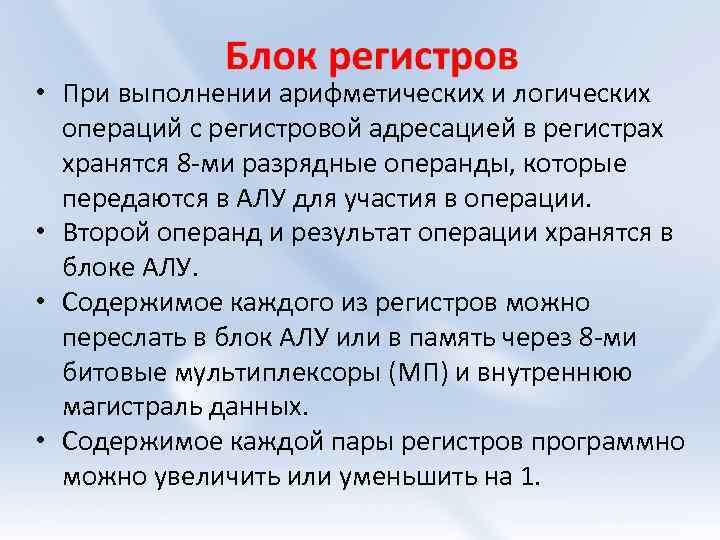 Блок регистров

• При выполнении арифметических и логических операций с регистровой адресацией в регистрах хранятся 8-ми разрядные операнды, которые передаются в АЛУ для участия в операции.
• Второй операнд и результат операции хранятся в блоке АЛУ.
• Содержимое каждого из регистров можно переслать в блок АЛУ или в память через 8-ми битовые мультиплексоры (МП) и внутреннюю магистраль данных.
• Содержимое каждой пары регистров программно можно увеличить или уменьшить на 1.